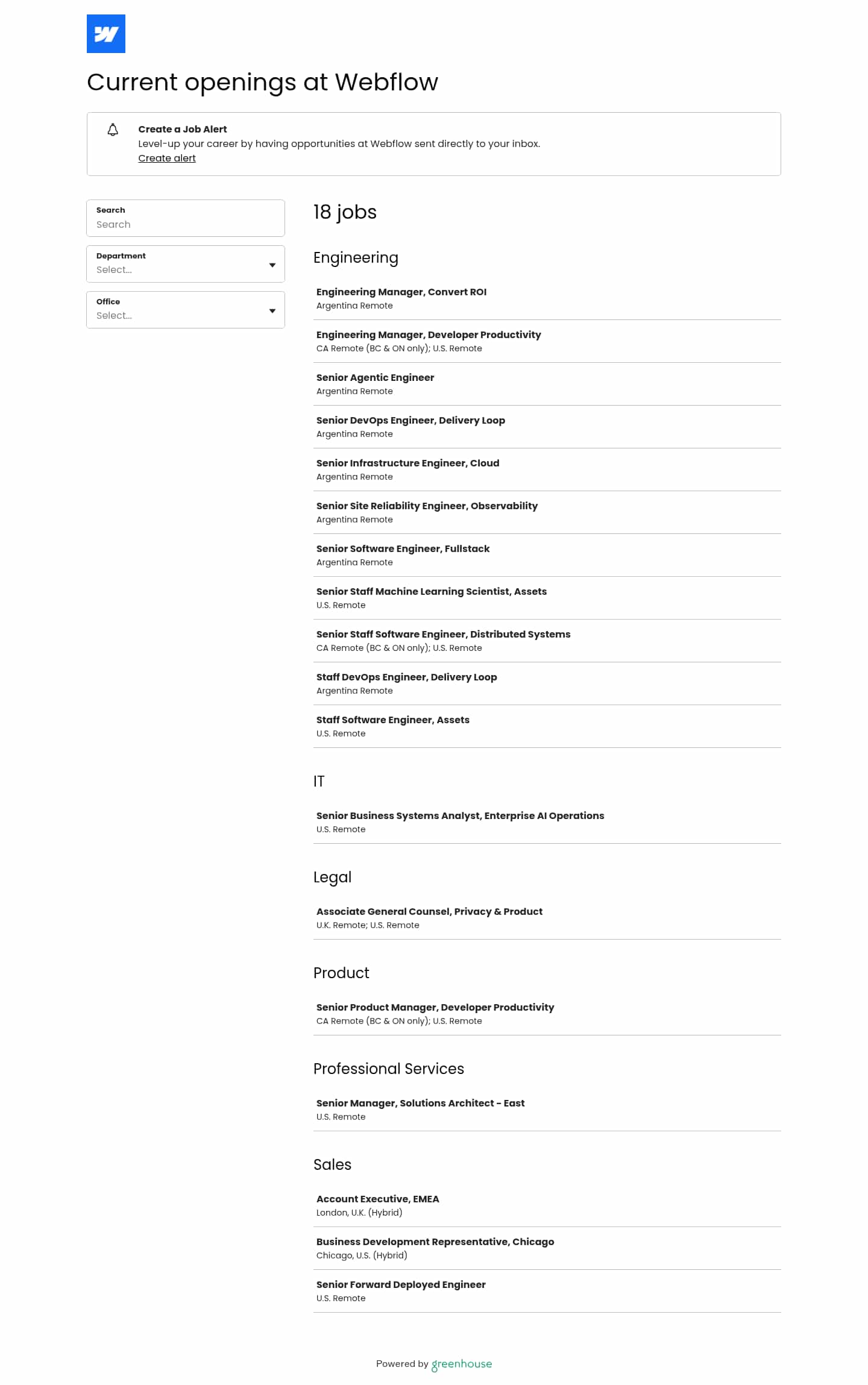 Current openings at Webflow

Create a Job Alert
Level-up your career by having opportunities at Webflow sent directly to your inbox.
Create alert

Search
Search

Department
Select...

Office
Select...

18 jobs

Engineering

Engineering Manager, Convert ROI
Argentina Remote

Engineering Manager, Developer Productivity
CA Remote (BC & ON only); U.S. Remote

Senior Agentic Engineer
Argentina Remote

Senior DevOps Engineer, Delivery Loop
Argentina Remote

Senior Infrastructure Engineer, Cloud
Argentina Remote

Senior Site Reliability Engineer, Observability
Argentina Remote

Senior Software Engineer, Fullstack
Argentina Remote

Senior Staff Machine Learning Scientist, Assets
U.S. Remote

Senior Staff Software Engineer, Distributed Systems
CA Remote (BC & ON only); U.S. Remote

Staff DevOps Engineer, Delivery Loop
Argentina Remote

Staff Software Engineer, Assets
U.S. Remote

IT

Senior Business Systems Analyst, Enterprise AI Operations
U.S. Remote

Legal

Associate General Counsel, Privacy & Product
U.K. Remote; U.S. Remote

Product

Senior Product Manager, Developer Productivity
CA Remote (BC & ON only); U.S. Remote

Professional Services

Senior Manager, Solutions Architect - East
U.S. Remote

Sales

Account Executive, EMEA
London, U.K. (Hybrid)

Business Development Representative, Chicago
Chicago, U.S. (Hybrid)

Senior Forward Deployed Engineer
U.S. Remote

Powered by greenhouse